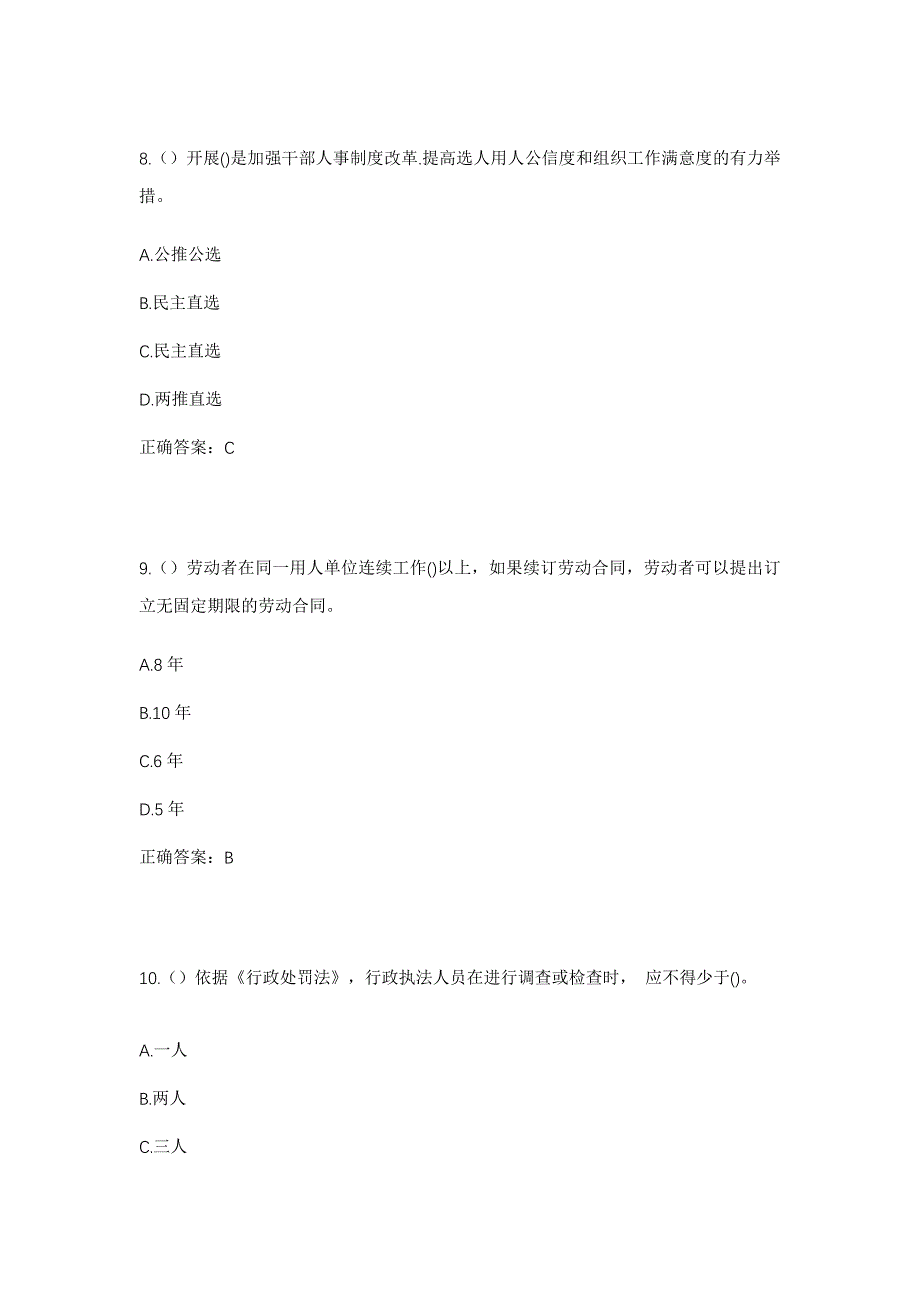 8.（）开展()是加强干部人事制度改革.提高选人用人公信度和组织工作满意度的有力举措。

A.公推公选

B.民主直选

C.民主直选

D.两推直选

正确答案：C

9.（）劳动者在同一用人单位连续工作()以上，如果续订劳动合同，劳动者可以提出订立无固定期限的劳动合同。

A.8 年

B.10 年

C.6 年

D.5 年

正确答案：B

10.（）依据《行政处罚法》，行政执法人员在进行调查或检查时， 应不得少于()。

A.一人

B.两人

C.三人